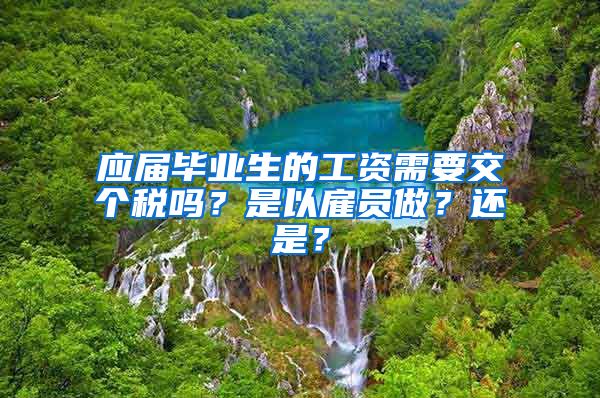 应届毕业生的工资需要交个税吗？是以雇员做？还是？